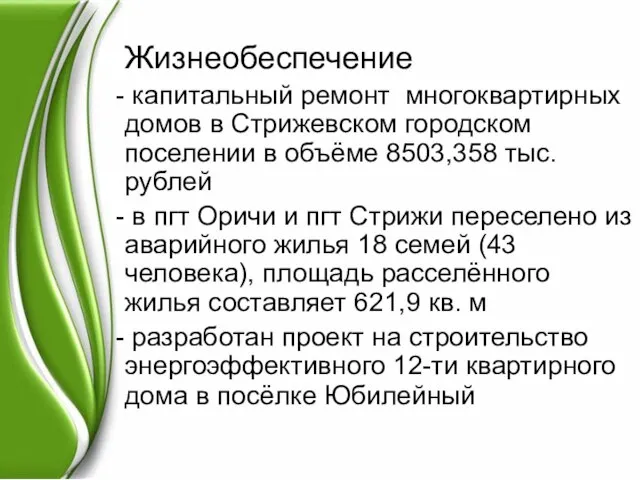 Жизнеобеспечение

- капитальный ремонт многоквартирных домов в Стрижевском городском поселении в объёме 8503,358 тыс. рублей

- в пгт Оричи и пгт Стрижи переселено из аварийного жилья 18 семей (43 человека), площадь расселённого жилья составляет 621,9 кв. м

- разработан проект на строительство энергоэффективного 12-ти квартирного дома в посёлке Юбилейный